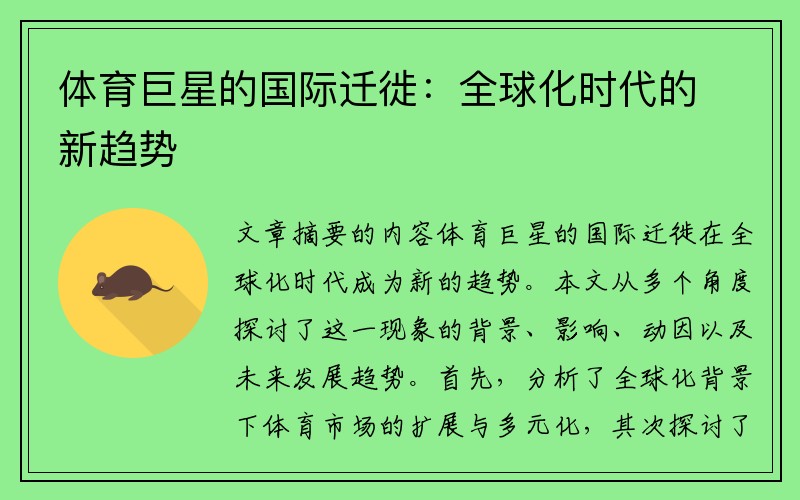 体育巨星的国际迁徙：全球化时代的新趋势

文章摘要的内容体育巨星的国际迁徙在全球化时代成为新的趋势。本文从多个角度探讨了这一现象的背景、影响、动因以及未来发展趋势。首先，分析了全球化背景下体育市场的扩展与多元化，其次探讨了